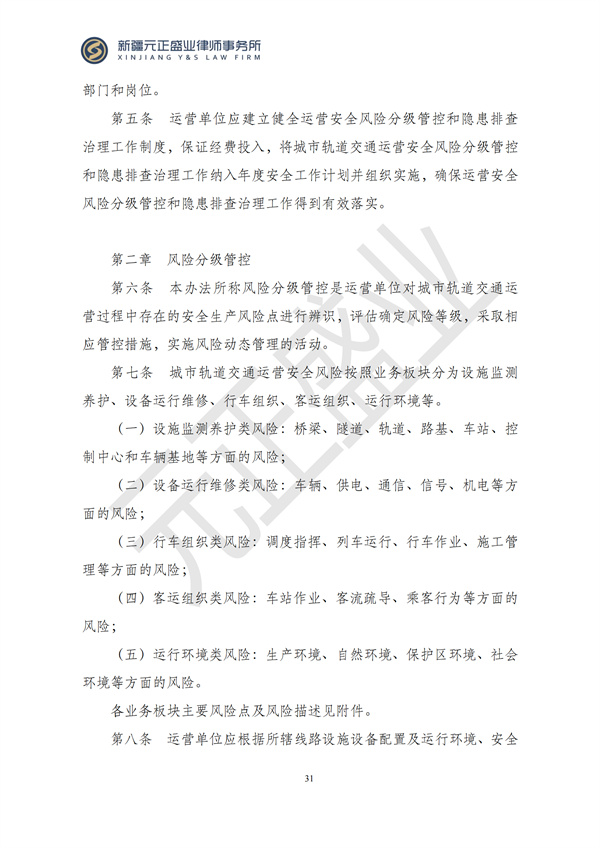 新疆元正盛业律师事务所
XINJIANG Y&S LAW FIRM

部门和岗位。

第五条 运营单位应建立健全运营安全风险分级管控和隐患排查治理工作制度，保证经费投入，将城市轨道交通运营安全风险分级管控和隐患排查治理工作纳入年度安全工作计划并组织实施，确保运营安全风险分级管控和隐患排查治理工作得到有效落实。

第二章 风险分级管控

第六条 本办法所称风险分级管控是运营单位对城市轨道交通运营过程中存在的安全生产风险点进行辨识，评估确定风险等级，采取相应管控措施，实施风险动态管理的活动。

第七条 城市轨道交通运营安全风险按照业务板块分为设施监测养护、设备运行维修、行车组织、客运组织、运行环境等。

（一）设施监测养护类风险：桥梁、隧道、轨道、路基、车站、控制中心和车辆基地等方面的风险；

（二）设备运行维修类风险：车辆、供电、通信、信号、机电等方面的风险；

（三）行车组织类风险：调度指挥、列车运行、行车作业、施工管理等方面的风险；

（四）客运组织类风险：车站作业、客流疏导、乘客行为等方面的风险；

（五）运行环境类风险：生产环境、自然环境、保护区环境、社会环境等方面的风险。

各业务板块主要风险点及风险描述见附件。

第八条 运营单位应根据所辖线路设施设备配置及运行环境、安全

31

元正盛业